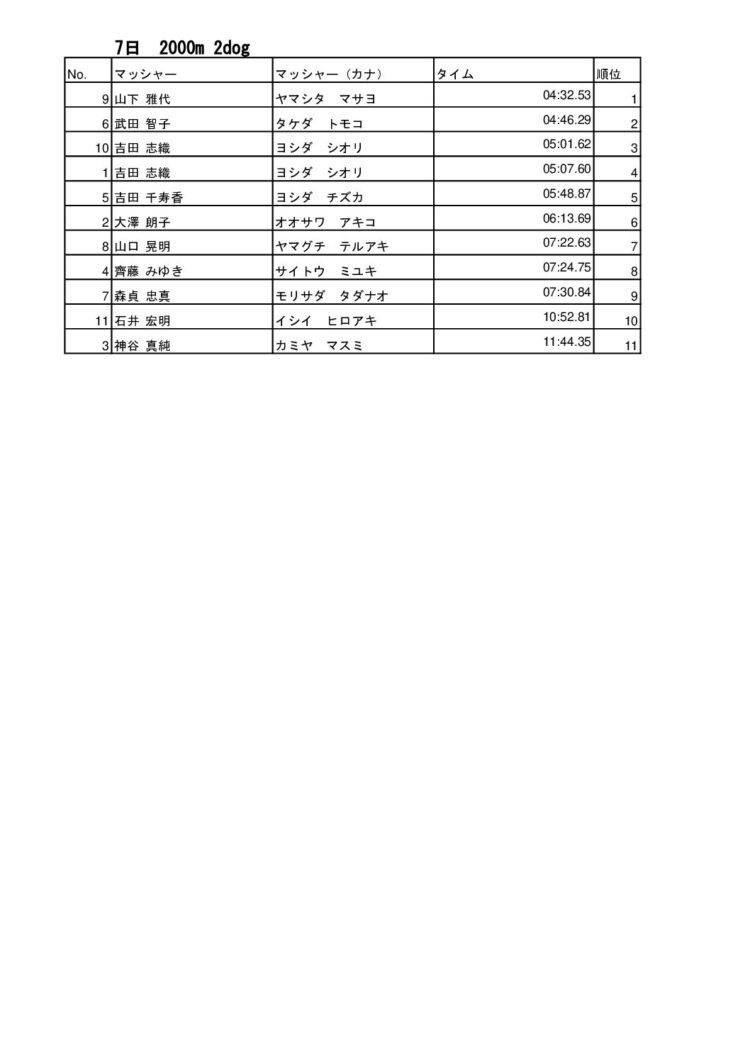 7日　2000m 2dog

| No. | マッシャー | マッシャー（カナ） | タイム | 順位 |
|---|---|---|---|---|
| 9 | 山下 雅代 | ヤマシタ　マサヨ | 04:32.53 | 1 |
| 6 | 武田 智子 | タケダ　トモコ | 04:46.29 | 2 |
| 10 | 吉田 志織 | ヨシダ　シオリ | 05:01.62 | 3 |
| 1 | 吉田 志織 | ヨシダ　シオリ | 05:07.60 | 4 |
| 5 | 吉田 千寿香 | ヨシダ　チズカ | 05:48.87 | 5 |
| 2 | 大澤 朗子 | オオサワ　アキコ | 06:13.69 | 6 |
| 8 | 山口 晃明 | ヤマグチ　テルアキ | 07:22.63 | 7 |
| 4 | 齊藤 みゆき | サイトウ　ミユキ | 07:24.75 | 8 |
| 7 | 森貞 忠真 | モリサダ　タダナオ | 07:30.84 | 9 |
| 11 | 石井 宏明 | イシイ　ヒロアキ | 10:52.81 | 10 |
| 3 | 神谷 真純 | カミヤ　マスミ | 11:44.35 | 11 |